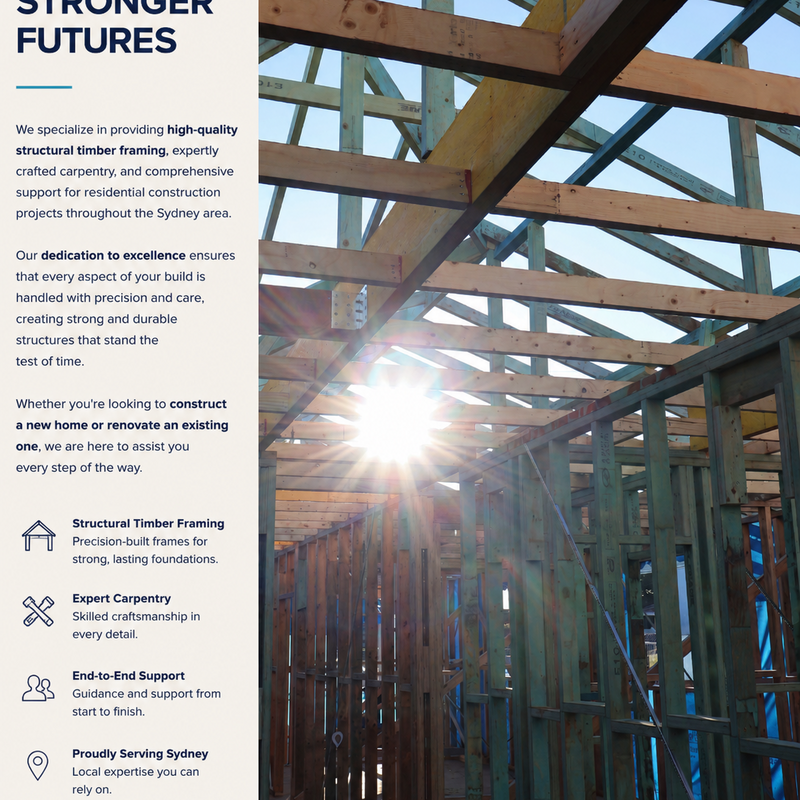 STRONGER FUTURES

We specialize in providing high-quality structural timber framing, expertly crafted carpentry, and comprehensive support for residential construction projects throughout the Sydney area.

Our dedication to excellence ensures that every aspect of your build is handled with precision and care, creating strong and durable structures that stand the test of time.

Whether you're looking to construct a new home or renovate an existing one, we are here to assist you every step of the way.

Structural Timber Framing
Precision-built frames for strong, lasting foundations.

Expert Carpentry
Skilled craftsmanship in every detail.

End-to-End Support
Guidance and support from start to finish.

Proudly Serving Sydney
Local expertise you can rely on.